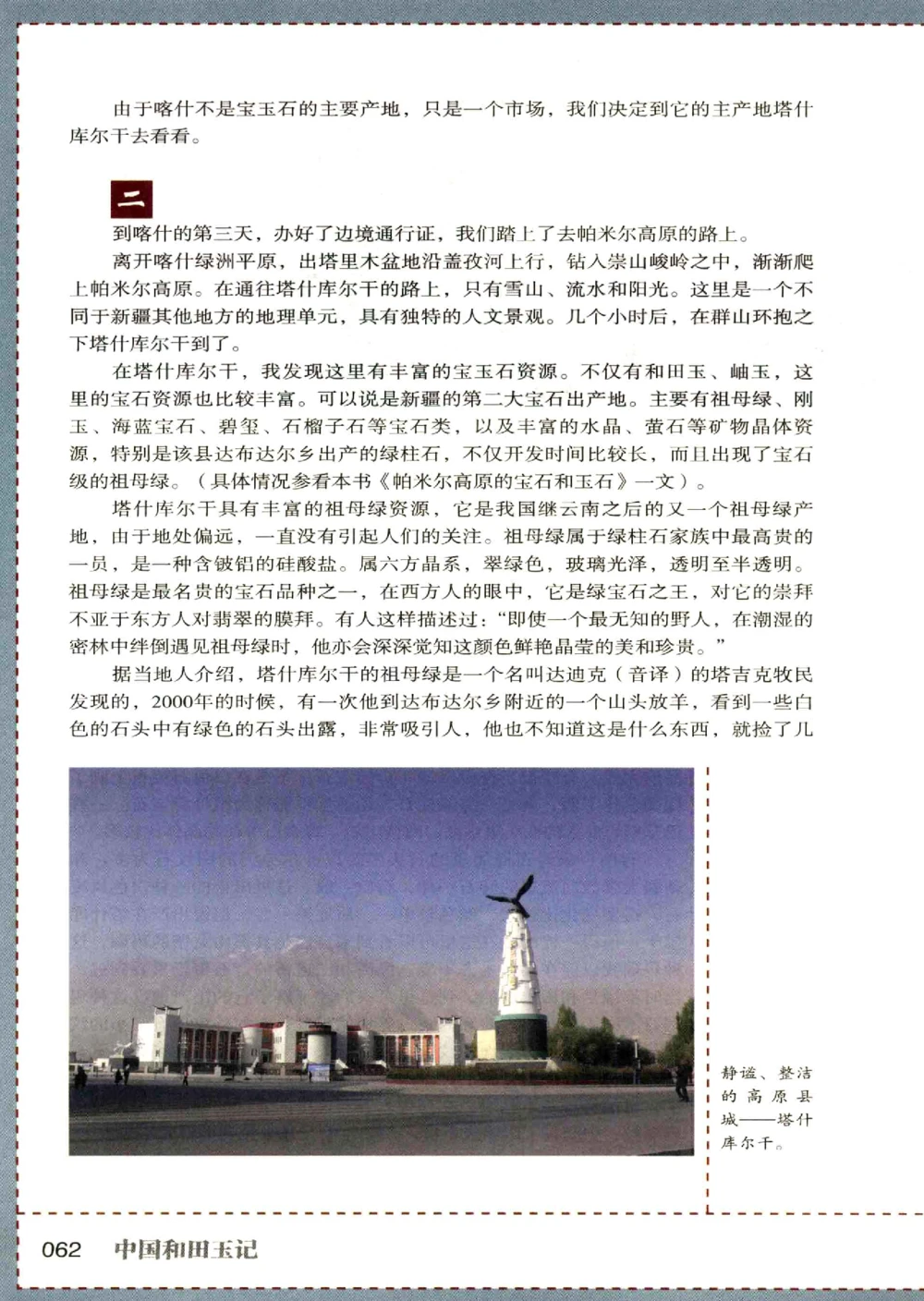 由于喀什不是宝玉石的主要产地，只是一个市场，我们决定到它的主产地塔什库尔干去看看。

二

到喀什的第三天，办好了边境通行证，我们踏上了去帕米尔高原的路上。

离开喀什绿洲平原，出塔里木盆地沿盖孜河上行，钻入崇山峻岭之中，渐渐爬上帕米尔高原。在通往塔什库尔干的路上，只有雪山、流水和阳光。这里是一个不同于新疆其他地方的地理单元，具有独特的人文景观。几个小时后，在群山环抱之下塔什库尔干到了。

在塔什库尔干，我发现这里有丰富的宝玉石资源。不仅有和田玉、岫玉，这里的宝石资源也比较丰富。可以说是新疆的第二大宝石出产地。主要有祖母绿、刚玉、海蓝宝石、碧玺、石榴子石等宝石类，以及丰富的水晶、萤石等矿物晶体资源，特别是该县达布达尔乡出产的绿柱石，不仅开发时间比较长，而且出现了宝石级的祖母绿。（具体情况参看本书《帕米尔高原的宝石和玉石》一文）。

塔什库尔干具有丰富的祖母绿资源，它是我国继云南之后的又一个祖母绿产地，由于地处偏远，一直没有引起人们的关注。祖母绿属于绿柱石家族中最高贵的一员，是一种含铍铝的硅酸盐。属六方晶系，翠绿色，玻璃光泽，透明至半透明。祖母绿是最名贵的宝石品种之一，在西方人的眼中，它是绿宝石之王，对它的崇拜不亚于东方人对翡翠的膜拜。有人这样描述过：“即使一个最无知的野人，在潮湿的密林中绊倒遇见祖母绿时，他亦会深深觉知这颜色鲜艳晶莹的美和珍贵。”

据当地人介绍，塔什库尔干的祖母绿是一个名叫达迪克（音译）的塔吉克牧民发现的，2000年的时候，有一次他到达布达尔乡附近的一个山头放羊，看到一些白色的石头中有绿色的石头出露，非常吸引人，他也不知道这是什么东西，就捡了几

静谧、整洁的高原县城——塔什库尔干。

062 中国和田玉记